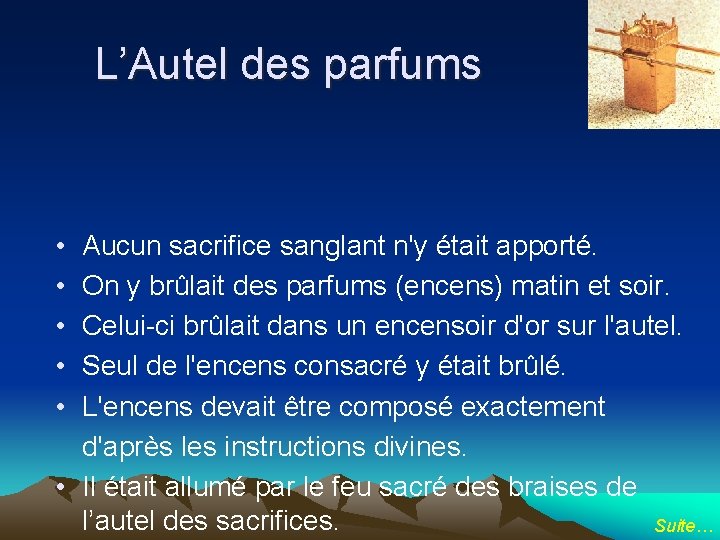 L’Autel des parfums

• Aucun sacrifice sanglant n'y était apporté.
• On y brûlait des parfums (encens) matin et soir.
• Celui-ci brûlait dans un encensoir d'or sur l'autel.
• Seul de l'encens consacré y était brûlé.
• L'encens devait être composé exactement d'après les instructions divines.
• Il était allumé par le feu sacré des braises de l’autel des sacrifices.

Suite…